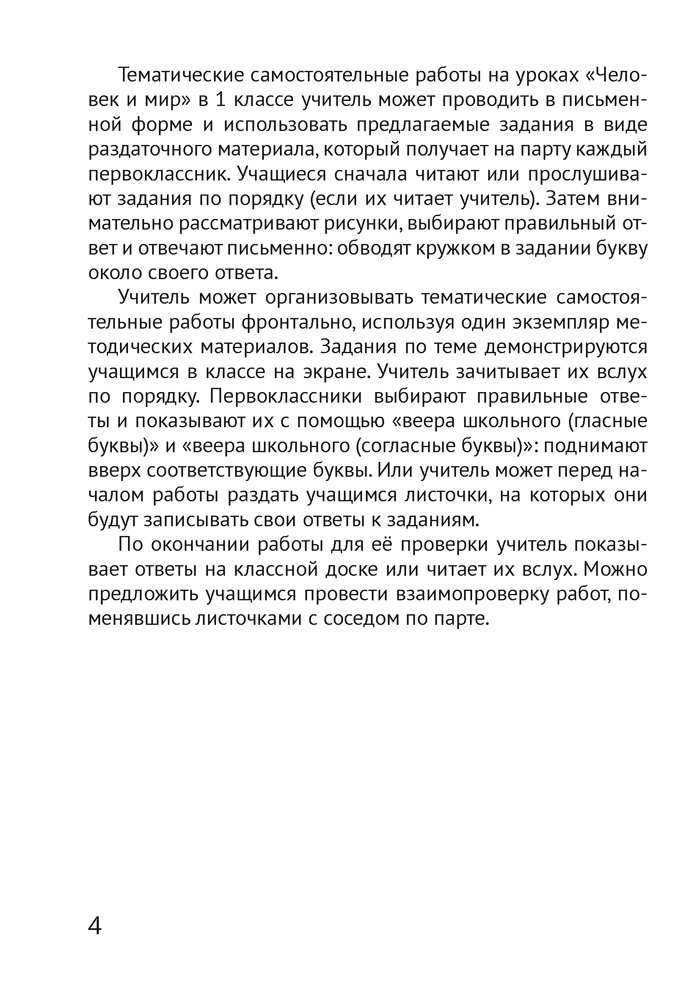 Тематические самостоятельные работы на уроках «Человек и мир» в 1 классе учитель может проводить в письменной форме и использовать предлагаемые задания в виде раздаточного материала, который получает на парту каждый первоклассник. Учащиеся сначала читают или прослушивают задания по порядку (если их читает учитель). Затем внимательно рассматривают рисунки, выбирают правильный ответ и отвечают письменно: обводят кружком в задании букву около своего ответа.

Учитель может организовывать тематические самостоятельные работы фронтально, используя один экземпляр методических материалов. Задания по теме демонстрируются учащимся в классе на экране. Учитель зачитывает их вслух по порядку. Первоклассники выбирают правильные ответы и показывают их с помощью «веера школьного (гласные буквы)» и «веера школьного (согласные буквы)»: поднимают вверх соответствующие буквы. Или учитель может перед началом работы раздать учащимся листочки, на которых они будут записывать свои ответы к заданиям.

По окончании работы для её проверки учитель показывает ответы на классной доске или читает их вслух. Можно предложить учащимся провести взаимопроверку работ, поменявшись листочками с соседом по парте.

4